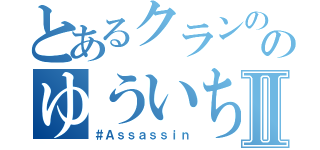 とあるクランのの
ゆういちⅡ
#Assassin